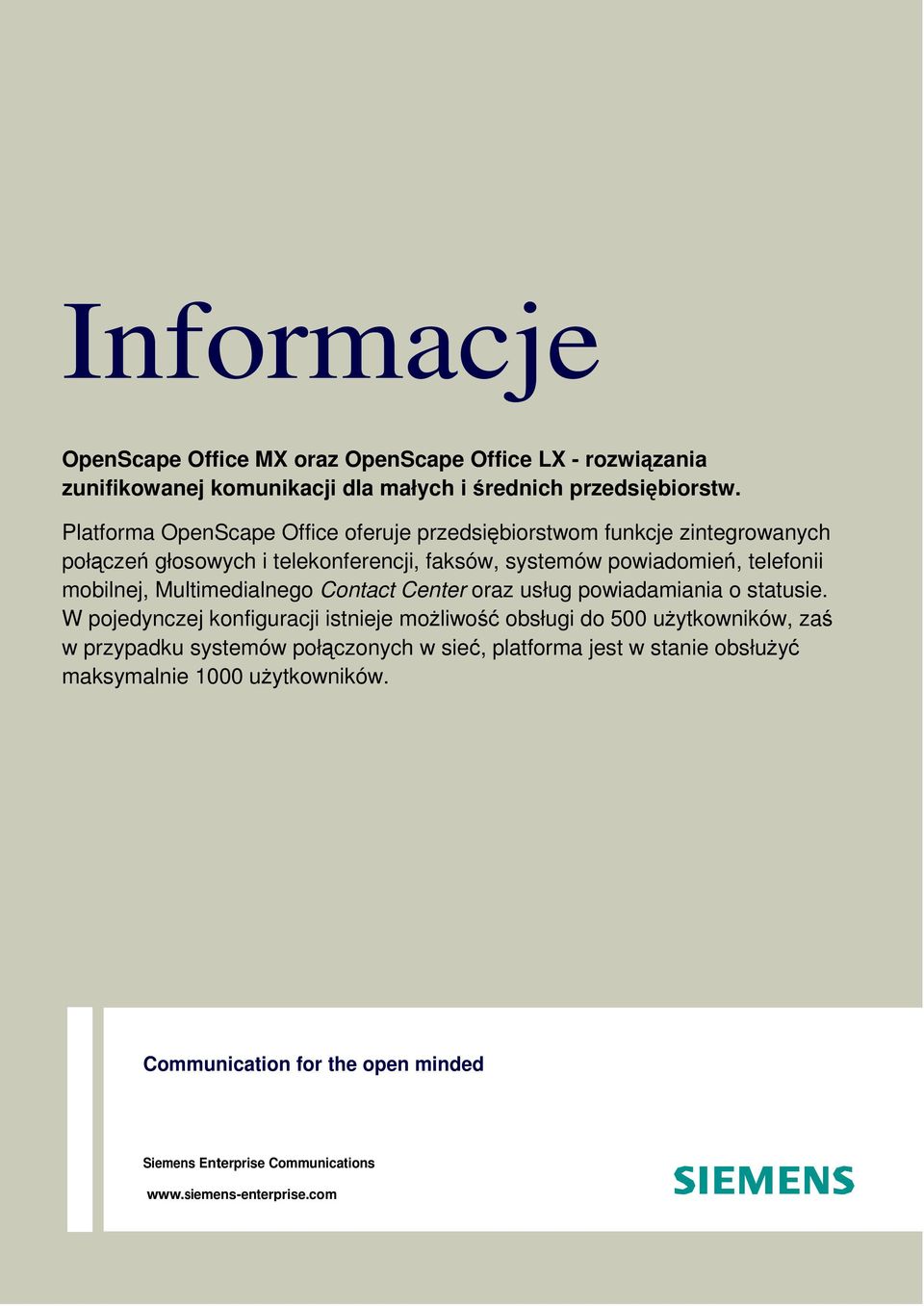 Informacje

OpenScape Office MX oraz OpenScape Office LX - rozwiązania zunifikowanej komunikacji dla małych i średnich przedsiębiorstw.

Platforma OpenScape Office oferuje przedsiębiorstwom funkcje zintegrowanych połączeń głosowych i telekonferencji, faksów, systemów powiadomień, telefonii mobilnej, Multimedialnego Contact Center oraz usług powiadamiania o statusie. W pojedynczej konfiguracji istnieje możliwość obsługi do 500 użytkowników, zaś w przypadku systemów połączonych w sieć, platforma jest w stanie obsłużyć maksymalnie 1000 użytkowników.

Communication for the open minded

Siemens Enterprise Communications

www.siemens-enterprise.com

SIEMENS